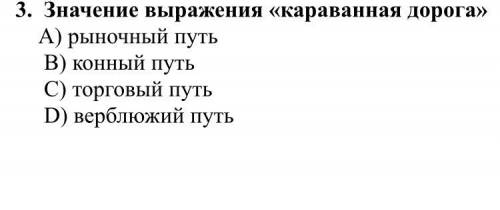 3. Значение выражения «караванная дорога»
A) рыночный путь
B) конный путь
C) торговый путь
D) верблюжий путь